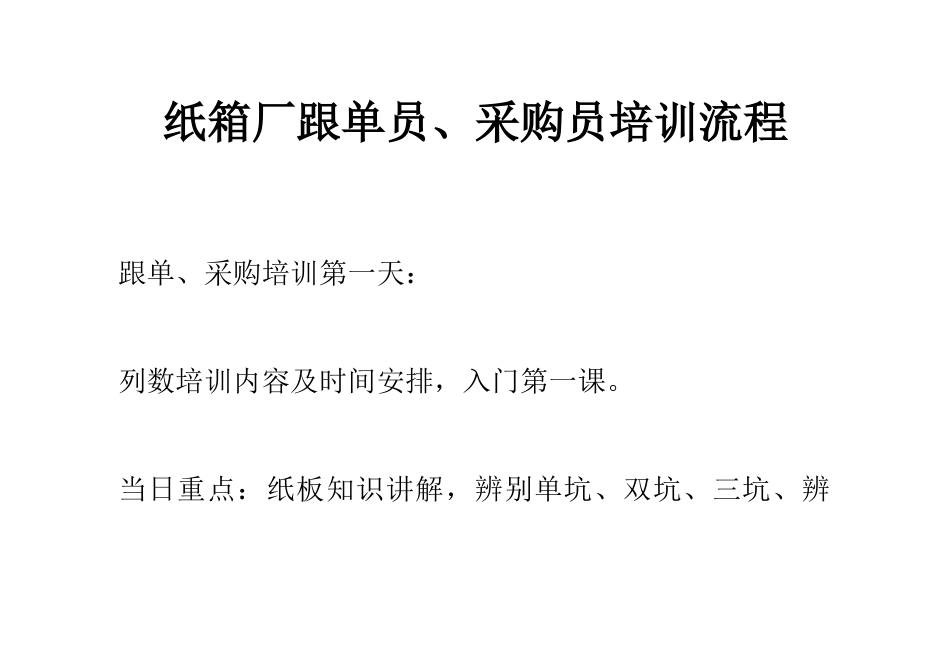 纸箱厂跟单员、采购员培训流程

跟单、采购培训第一天：

列数培训内容及时间安排，入门第一课。

当日重点：纸板知识讲解，辨别单坑、双坑、三坑、辨